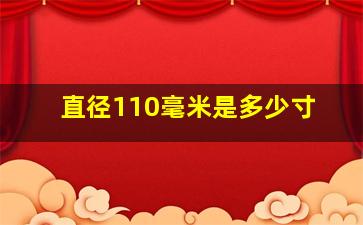 直径110毫米是多少寸